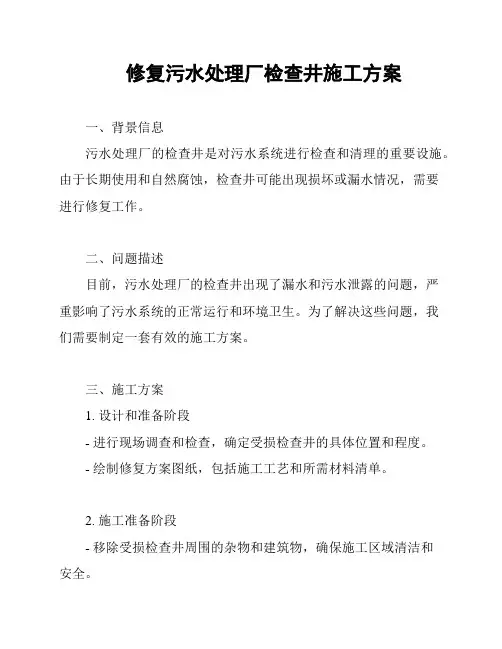 修复污水处理厂检查井施工方案

一、背景信息

污水处理厂的检查井是对污水系统进行检查和清理的重要设施。由于长期使用和自然腐蚀，检查井可能出现损坏或漏水情况，需要进行修复工作。

二、问题描述

目前，污水处理厂的检查井出现了漏水和污水泄露的问题，严重影响了污水系统的正常运行和环境卫生。为了解决这些问题，我们需要制定一套有效的施工方案。

三、施工方案

1. 设计和准备阶段

- 进行现场调查和检查，确定受损检查井的具体位置和程度。

- 绘制修复方案图纸，包括施工工艺和所需材料清单。

2. 施工准备阶段

- 移除受损检查井周围的杂物和建筑物，确保施工区域清洁和安全。